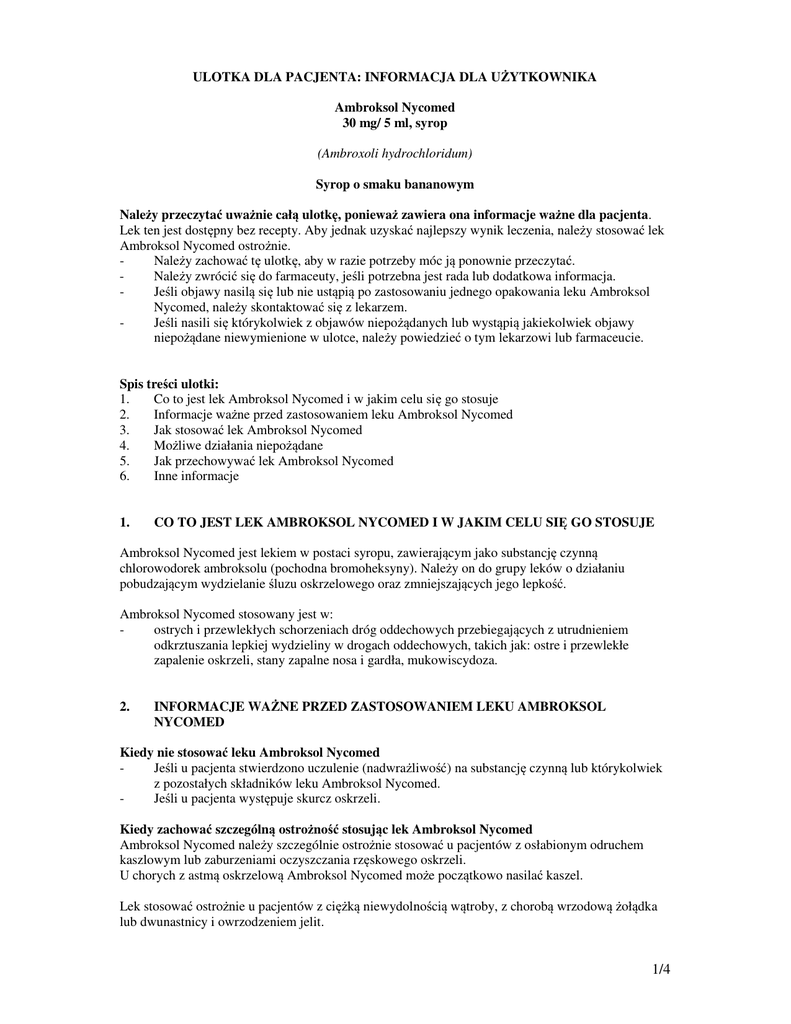 ULOTKA DLA PACJENTA: INFORMACJA DLA UŻYTKOWNIKA

Ambroksol Nycomed
30 mg/ 5 ml, syrop

(Ambroxoli hydrochloridum)

Syrop o smaku bananowym

Należy przeczytać uważnie całą ulotkę, ponieważ zawiera ona informacje ważne dla pacjenta.
Lek ten jest dostępny bez recepty. Aby jednak uzyskać najlepszy wynik leczenia, należy stosować lek Ambroksol Nycomed ostrożnie.
- Należy zachować tę ulotkę, aby w razie potrzeby móc ją ponownie przeczytać.
- Należy zwrócić się do farmaceuty, jeśli potrzebna jest rada lub dodatkowa informacja.
- Jeśli objawy nasilą się lub nie ustąpią po zastosowaniu jednego opakowania leku Ambroksol Nycomed, należy skontaktować się z lekarzem.
- Jeśli nasili się którykolwiek z objawów niepożądanych lub wystąpią jakiekolwiek objawy niepożądane niewymienione w ulotce, należy powiedzieć o tym lekarzowi lub farmaceucie.

Spis treści ulotki:
1. Co to jest lek Ambroksol Nycomed i w jakim celu się go stosuje
2. Informacje ważne przed zastosowaniem leku Ambroksol Nycomed
3. Jak stosować lek Ambroksol Nycomed
4. Możliwe działania niepożądane
5. Jak przechowywać lek Ambroksol Nycomed
6. Inne informacje

1. CO TO JEST LEK AMBROKSOL NYCOMED I W JAKIM CELU SIĘ GO STOSUJE

Ambroksol Nycomed jest lekiem w postaci syropu, zawierającym jako substancję czynną chlorowodorek ambroksolu (pochodna bromoheksyny). Należy on do grupy leków o działaniu pobudzającym wydzielanie śluzu oskrzelowego oraz zmniejszających jego lepkość.

Ambroksol Nycomed stosowany jest w:
- ostrych i przewlekłych schorzeniach dróg oddechowych przebiegających z utrudnieniem odkrztuszania lepkiej wydzieliny w drogach oddechowych, takich jak: ostre i przewlekłe zapalenie oskrzeli, stany zapalne nosa i gardła, mukowiscydoza.

2. INFORMACJE WAŻNE PRZED ZASTOSOWANIEM LEKU AMBROKSOL NYCOMED

Kiedy nie stosować leku Ambroksol Nycomed
- Jeśli u pacjenta stwierdzono uczulenie (nadwrażliwość) na substancję czynną lub którykolwiek z pozostałych składników leku Ambroksol Nycomed.
- Jeśli u pacjenta występuje skurcz oskrzeli.

Kiedy zachować szczególną ostrożność stosując lek Ambroksol Nycomed
Ambroksol Nycomed należy szczególnie ostrożnie stosować u pacjentów z osłabionym odruchem kaszlowym lub zaburzeniami oczyszczania rzęskowego oskrzeli.
U chorych z astmą oskrzelową Ambroksol Nycomed może początkowo nasilać kaszel.

Lek stosować ostrożnie u pacjentów z ciężką niewydolnością wątroby, z chorobą wrzodową żołądka lub dwunastnicy i owrzodzeniem jelit.

1/4